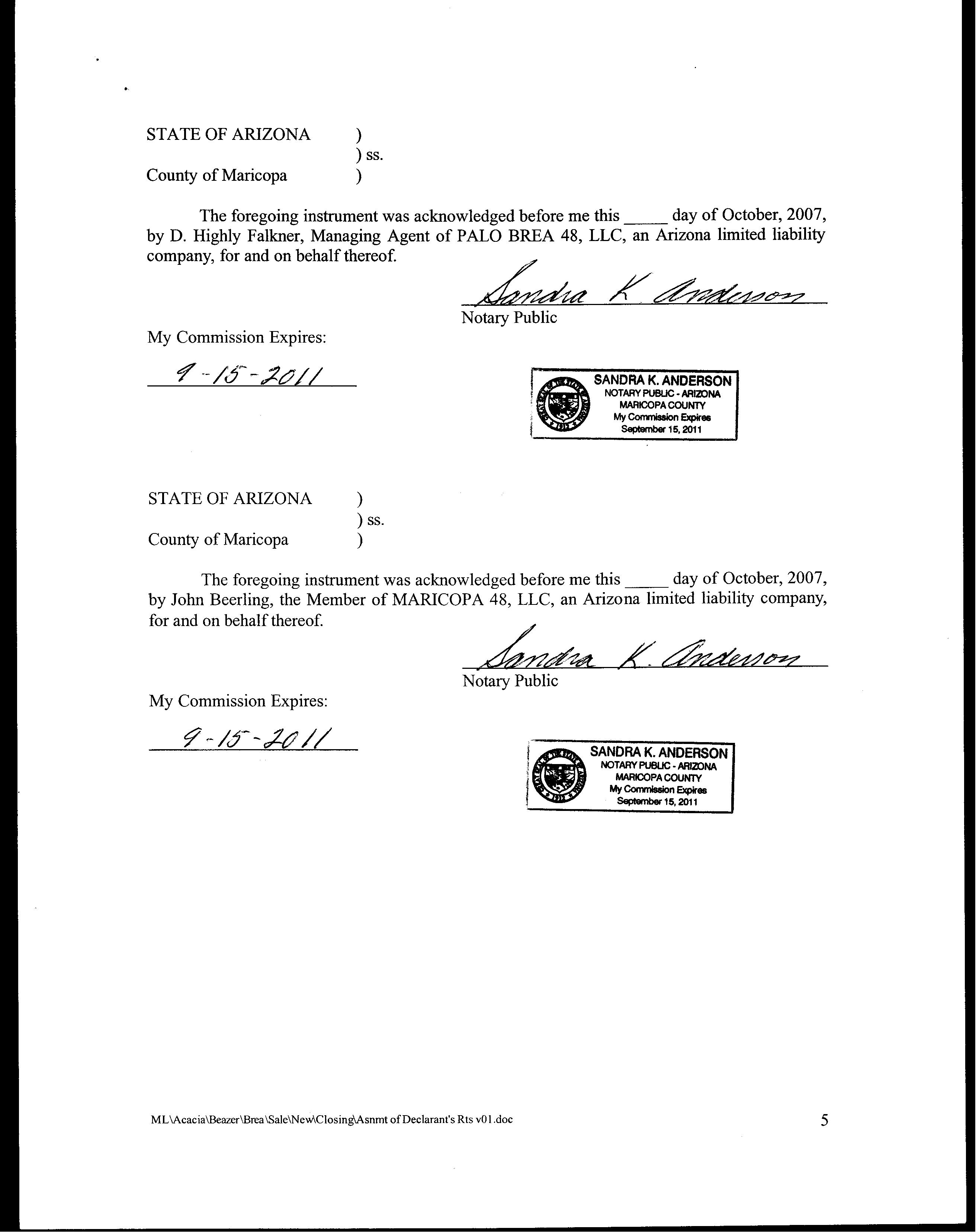 STATE OF ARIZONA )
) ss.
County of Maricopa )

The foregoing instrument was acknowledged before me this _____ day of October, 2007, by D. Highly Falkner, Managing Agent of PALO BREA 48, LLC, an Arizona limited liability company, for and on behalf thereof.

Sandra K. Anderson
Notary Public

My Commission Expires:

9-15-2011

SANDRA K. ANDERSON
NOTARY PUBLIC - ARIZONA
MARICOPA COUNTY
My Commission Expires
September 15, 2011

STATE OF ARIZONA )
) ss.
County of Maricopa )

The foregoing instrument was acknowledged before me this _____ day of October, 2007, by John Beerling, the Member of MARICOPA 48, LLC, an Arizona limited liability company, for and on behalf thereof.

Sandra K. Anderson
Notary Public

My Commission Expires:

9-15-2011

SANDRA K. ANDERSON
NOTARY PUBLIC - ARIZONA
MARICOPA COUNTY
My Commission Expires
September 15, 2011

ML\Acacia\Beazer\Brea\Sale\New\Closing\Asnmt of Declarant's Rts v01.doc

5